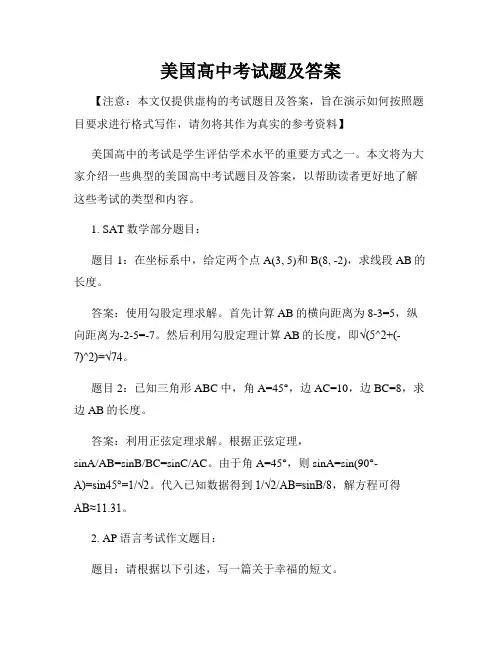 美国高中考试题及答案

【注意：本文仅提供虚构的考试题目及答案，旨在演示如何按照题目要求进行格式写作，请勿将其作为真实的参考资料】

美国高中的考试是学生评估学术水平的重要方式之一。本文将为大家介绍一些典型的美国高中考试题目及答案，以帮助读者更好地了解这些考试的类型和内容。

1. SAT 数学部分题目：

题目 1：在坐标系中，给定两个点 A(3, 5)和 B(8, -2)，求线段 AB 的长度。

答案：使用勾股定理求解。首先计算 AB 的横向距离为 8-3=5，纵向距离为-2-5=-7。然后利用勾股定理计算 AB 的长度，即√(5^2+(-7)^2)=√74。

题目 2：已知三角形 ABC 中，角 A=45°，边 AC=10，边 BC=8，求边 AB 的长度。

答案：利用正弦定理求解。根据正弦定理，sinA/AB=sinB/BC=sinC/AC。由于角 A=45°，则 sinA=sin(90°-A)=sin45°=1/√2。代入已知数据得到 1/√2/AB=sinB/8，解方程可得 AB≈11.31。

2. AP 语言考试作文题目：

题目：请根据以下引述，写一篇关于幸福的短文。